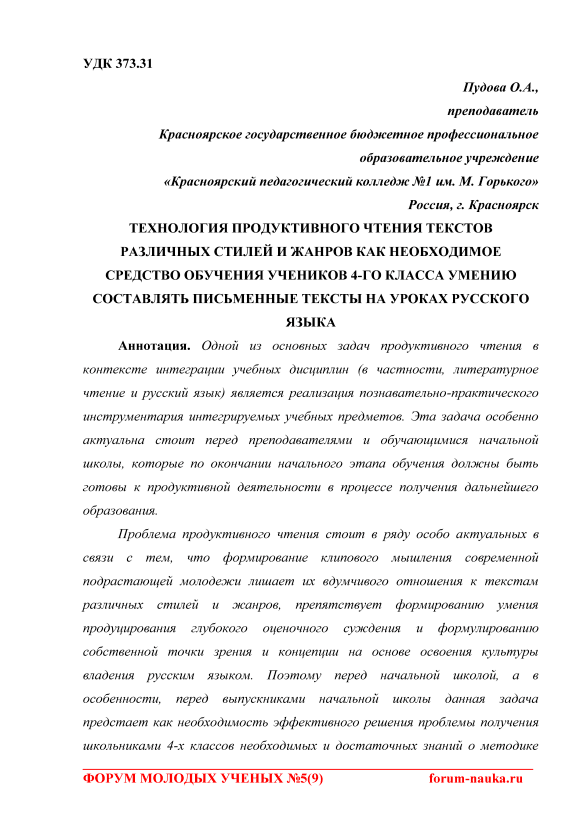 УДК 373.31

Пудова О.А.,
преподаватель
Красноярское государственное бюджетное профессиональное образовательное учреждение
«Красноярский педагогический колледж №1 им. М. Горького»
Россия, г. Красноярск

ТЕХНОЛОГИЯ ПРОДУКТИВНОГО ЧТЕНИЯ ТЕКСТОВ РАЗЛИЧНЫХ СТИЛЕЙ И ЖАНРОВ КАК НЕОБХОДИМОЕ СРЕДСТВО ОБУЧЕНИЯ УЧЕНИКОВ 4-ГО КЛАССА УМЕНИЮ СОСТАВЛЯТЬ ПИСЬМЕННЫЕ ТЕКСТЫ НА УРОКАХ РУССКОГО ЯЗЫКА

Аннотация. Одной из основных задач продуктивного чтения в контексте интеграции учебных дисциплин (в частности, литературное чтение и русский язык) является реализация познавательно-практического инструментария интегрируемых учебных предметов. Эта задача особенно актуальна стоит перед преподавателями и обучающимися начальной школы, которые по окончании начального этапа обучения должны быть готовы к продуктивной деятельности в процессе получения дальнейшего образования.

Проблема продуктивного чтения стоит в ряду особо актуальных в связи с тем, что формирование клипового мышления современной подрастающей молодежи лишает их вдумчивого отношения к текстам различных стилей и жанров, препятствует формированию умения продуцирования глубокого оценочного суждения и формулированию собственной точки зрения и концепции на основе освоения культуры владения русским языком. Поэтому перед начальной школой, а в особенности, перед выпускниками начальной школы данная задача предстает как необходимость эффективного решения проблемы получения школьниками 4-х классов необходимых и достаточных знаний о методике

ФОРУМ МОЛОДЫХ УЧЕНЫХ №5(9) forum-nauka.ru